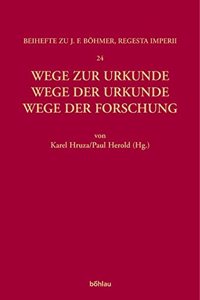 BEIHEFTE ZU J. F. BÖHMER, REGESTA IMPERII

24

WEGE ZUR URKUNDE
WEGE DER URKUNDE
WEGE DER FORSCHUNG

von
Karel Hruza/Paul Herold (Hg.)

böhlau